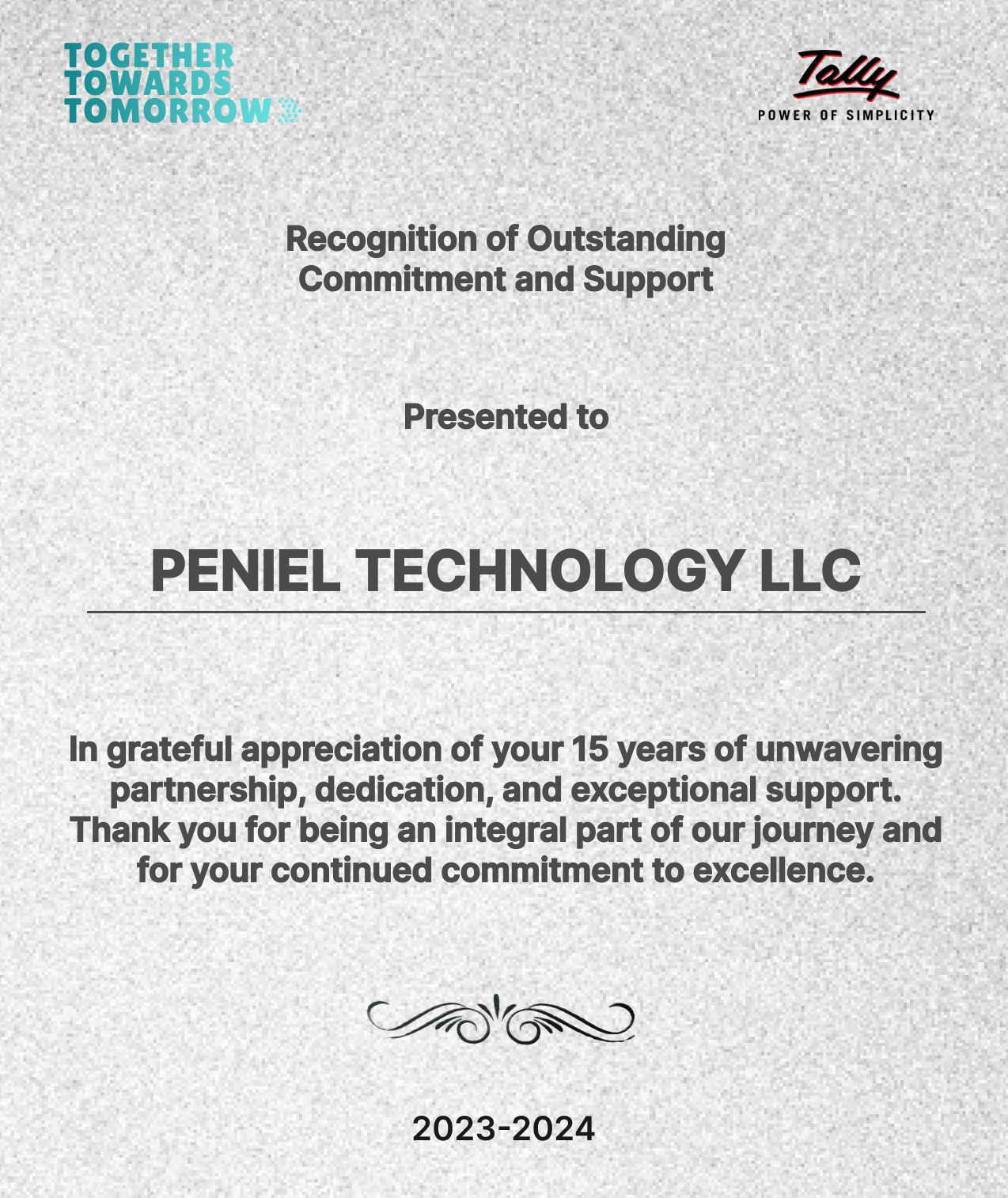 TOGETHER
TOWARDS
TOMORROW

Tally
POWER OF SIMPLICITY

Recognition of Outstanding Commitment and Support

Presented to

PENIEL TECHNOLOGY LLC

In grateful appreciation of your 15 years of unwavering partnership, dedication, and exceptional support. Thank you for being an integral part of our journey and for your continued commitment to excellence.

2023-2024